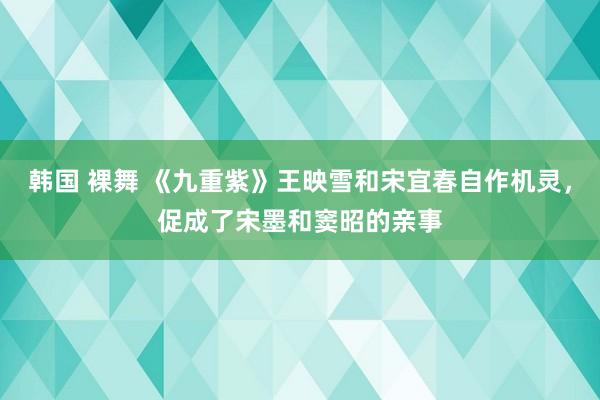 韩国 裸舞 《九重紫》王映雪和宋宜春自作机灵，促成了宋墨和窦昭的亲事